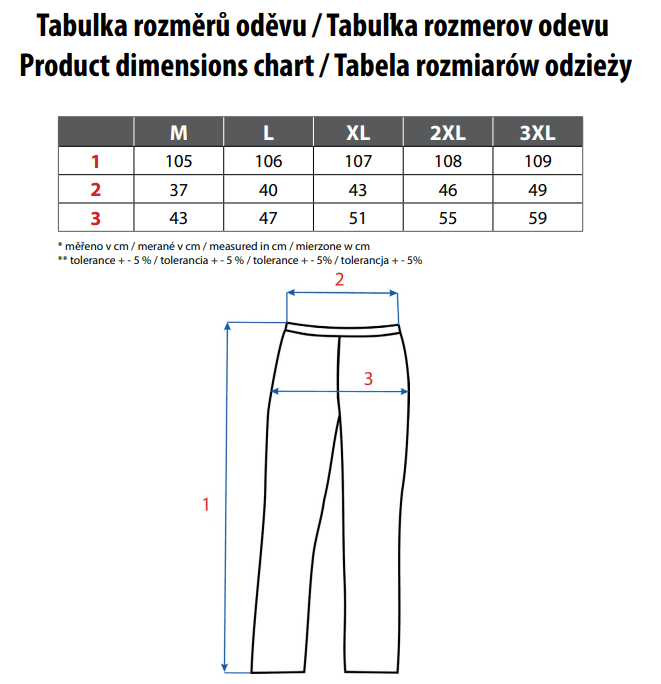 Tabulka rozměrů oděvu / Tabulka rozmerov odevu
Product dimensions chart / Tabela rozmiarów odzieży

| | M | L | XL | 2XL | 3XL |
|---|---|---|---|---|---|
| 1 | 105 | 106 | 107 | 108 | 109 |
| 2 | 37 | 40 | 43 | 46 | 49 |
| 3 | 43 | 47 | 51 | 55 | 59 |

* měřeno v cm / merané v cm / measured in cm / mierzone w cm
** tolerance + - 5 % / tolerancia + - 5 % / tolerance + - 5% / tolerancja + - 5%

2
3
1